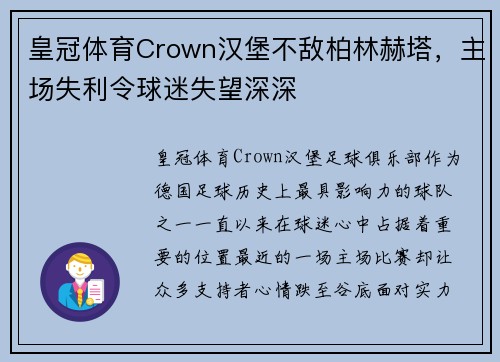 皇冠体育Crown汉堡不敌柏林赫塔，主场失利令球迷失望深深

皇冠体育Crown汉堡足球俱乐部作为德国足球历史上最具影响力的球队之一一直以来在球迷心中占据着重要的位置最近的一场主场比赛却让众多支持者心情跌至谷底面对实力